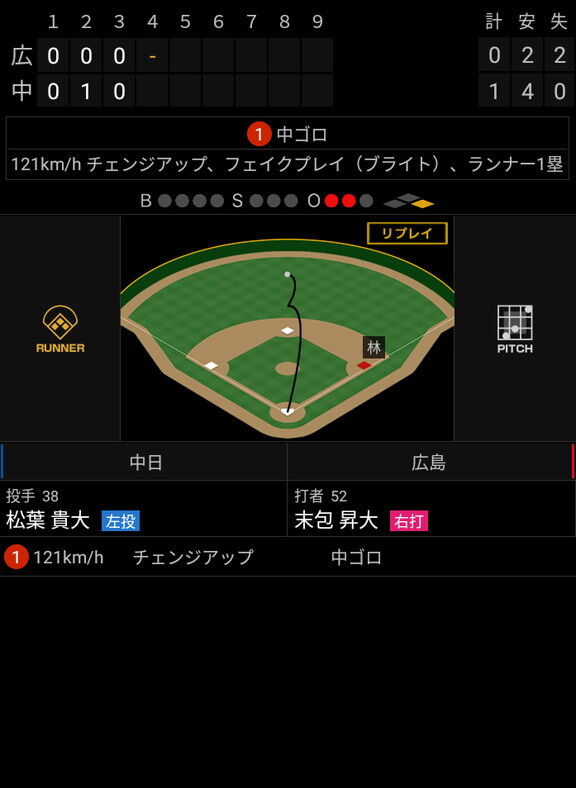 | | 1 | 2 | 3 | 4 | 5 | 6 | 7 | 8 | 9 | 計 | 安 | 失 |
|---|---|---|---|---|---|---|---|---|---|---|---|---|
| 広 | 0 | 0 | 0 | - | | | | | | 0 | 2 | 2 |
| 中 | 0 | 1 | 0 | | | | | | | 1 | 4 | 0 |

1 中ゴロ
121km/h チェンジアップ、フェイクプレイ（ブライト）、ランナー1塁

B S O

リプレイ

RUNNER

林

PITCH

中日

広島

投手 38
松葉 貴大 左投

打者 52
末包 昇大 右打

1 121km/h チェンジアップ 中ゴロ